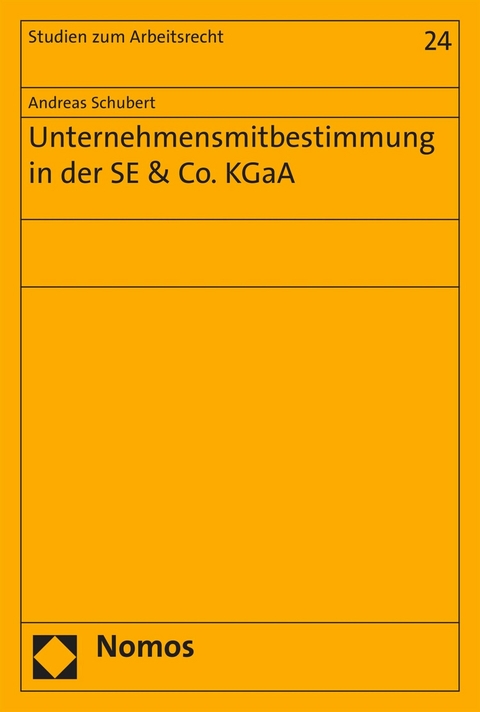 Studien zum Arbeitsrecht

24

Andreas Schubert

Unternehmensmitbestimmung in der SE & Co. KGaA

Nomos